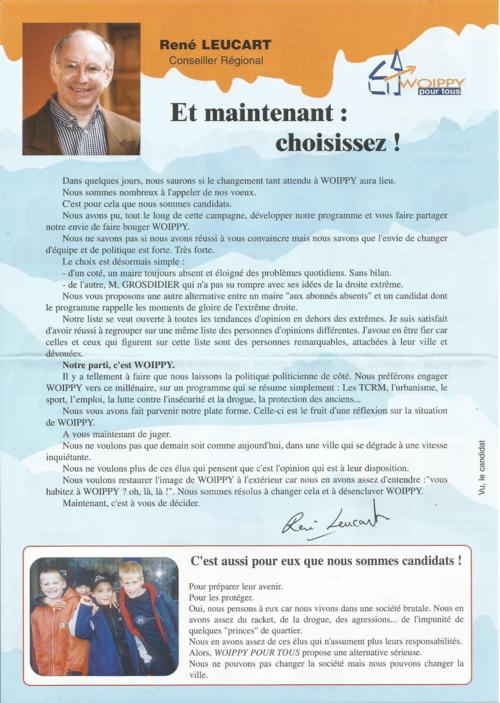 René LEUCART
Conseiller Régional

WOIPPY pour tous

Et maintenant : choisissez !

Dans quelques jours, nous saurons si le changement tant attendu à WOIPPY aura lieu.
Nous sommes nombreux à l'appeler de nos voeux.
C'est pour cela que nous sommes candidats.
Nous avons pu, tout le long de cette campagne, développer notre programme et vous faire partager notre envie de faire bouger WOIPPY.
Nous ne savons pas si nous avons réussi à vous convaincre mais nous savons que l'envie de changer d'équipe et de politique est forte. Très forte.
Le choix est désormais simple :
- d'un coté, un maire toujours absent et éloigné des problèmes quotidiens. Sans bilan.
- de l'autre, M. GROSDIDIER qui n'a pas su rompre avec ses idées de la droite extrême.
Nous vous proposons une autre alternative entre un maire "aux abonnés absents" et un candidat dont le programme rappelle les moments de gloire de l'extrême droite.
Notre liste se veut ouverte à toutes les tendances d'opinion en dehors des extrêmes. Je suis satisfait d'avoir réussi à regrouper sur une même liste des personnes d'opinions différentes. J'avoue en être fier car celles et ceux qui figurent sur cette liste sont des personnes remarquables, attachées à leur ville et dévouées.
Notre parti, c'est WOIPPY.
Il y a tellement à faire que nous laissons la politique politicienne de côté. Nous préférons engager WOIPPY vers ce millénaire, sur un programme qui se résume simplement : Les TCRM, l'urbanisme, le sport, l'emploi, la lutte contre l'insécurité et la drogue, la protection des anciens...
Nous vous avons fait parvenir notre plate forme. Celle-ci est le fruit d'une réflexion sur la situation de WOIPPY.
A vous maintenant de juger.
Nous ne voulons pas que demain soit comme aujourd'hui, dans une ville qui se dégrade à une vitesse inquiétante.
Nous ne voulons plus de ces élus qui pensent que c'est l'opinion qui est à leur disposition.
Nous voulons restaurer l'image de WOIPPY à l'extérieur car nous en avons assez d'entendre :"vous habitez à WOIPPY ? oh, là, là !". Nous sommes résolus à changer cela et à désenclaver WOIPPY.
Maintenant, c'est à vous de décider.

René Leucart

Vu, le candidat

C'est aussi pour eux que nous sommes candidats !

Pour préparer leur avenir.
Pour les protéger.
Oui, nous pensons à eux car nous vivons dans une société brutale. Nous en avons assez du racket, de la drogue, des agressions... de l'impunité de quelques "princes" de quartier.
Nous en avons assez de ces élus qui n'assument plus leurs responsabilités.
Alors, WOIPPY POUR TOUS propose une alternative sérieuse.
Nous ne pouvons pas changer la société mais nous pouvons changer la ville.